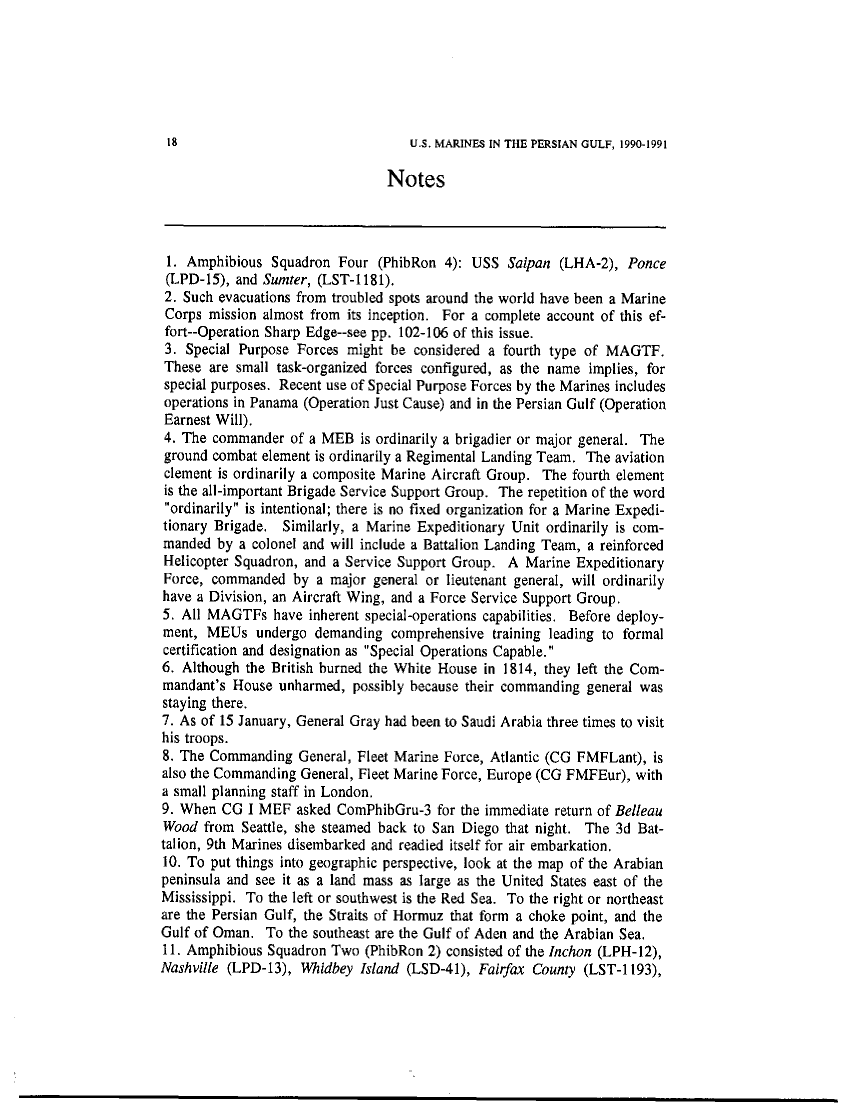 18 U.S. MARINES IN THE PERSIAN GULF, 1990-1991

Notes

1. Amphibious Squadron Four (PhibRon 4): USS Saipan (LHA-2), Ponce (LPD-15), and Sumter, (LST-1181).
2. Such evacuations from troubled spots around the world have been a Marine Corps mission almost from its inception. For a complete account of this effort--Operation Sharp Edge--see pp. 102-106 of this issue.
3. Special Purpose Forces might be considered a fourth type of MAGTF. These are small task-organized forces configured, as the name implies, for special purposes. Recent use of Special Purpose Forces by the Marines includes operations in Panama (Operation Just Cause) and in the Persian Gulf (Operation Earnest Will).
4. The commander of a MEB is ordinarily a brigadier or major general. The ground combat element is ordinarily a Regimental Landing Team. The aviation element is ordinarily a composite Marine Aircraft Group. The fourth element is the all-important Brigade Service Support Group. The repetition of the word "ordinarily" is intentional; there is no fixed organization for a Marine Expeditionary Brigade. Similarly, a Marine Expeditionary Unit ordinarily is commanded by a colonel and will include a Battalion Landing Team, a reinforced Helicopter Squadron, and a Service Support Group. A Marine Expeditionary Force, commanded by a major general or lieutenant general, will ordinarily have a Division, an Aircraft Wing, and a Force Service Support Group.
5. All MAGTFs have inherent special-operations capabilities. Before deployment, MEUs undergo demanding comprehensive training leading to formal certification and designation as "Special Operations Capable."
6. Although the British burned the White House in 1814, they left the Commandant's House unharmed, possibly because their commanding general was staying there.
7. As of 15 January, General Gray had been to Saudi Arabia three times to visit his troops.
8. The Commanding General, Fleet Marine Force, Atlantic (CG FMFLant), is also the Commanding General, Fleet Marine Force, Europe (CG FMFEur), with a small planning staff in London.
9. When CG I MEF asked ComPhibGru-3 for the immediate return of Belleau Wood from Seattle, she steamed back to San Diego that night. The 3d Battalion, 9th Marines disembarked and readied itself for air embarkation.
10. To put things into geographic perspective, look at the map of the Arabian peninsula and see it as a land mass as large as the United States east of the Mississippi. To the left or southwest is the Red Sea. To the right or northeast are the Persian Gulf, the Straits of Hormuz that form a choke point, and the Gulf of Oman. To the southeast are the Gulf of Aden and the Arabian Sea.
11. Amphibious Squadron Two (PhibRon 2) consisted of the Inchon (LPH-12), Nashville (LPD-13), Whidbey Island (LSD-41), Fairfax County (LST-1193),